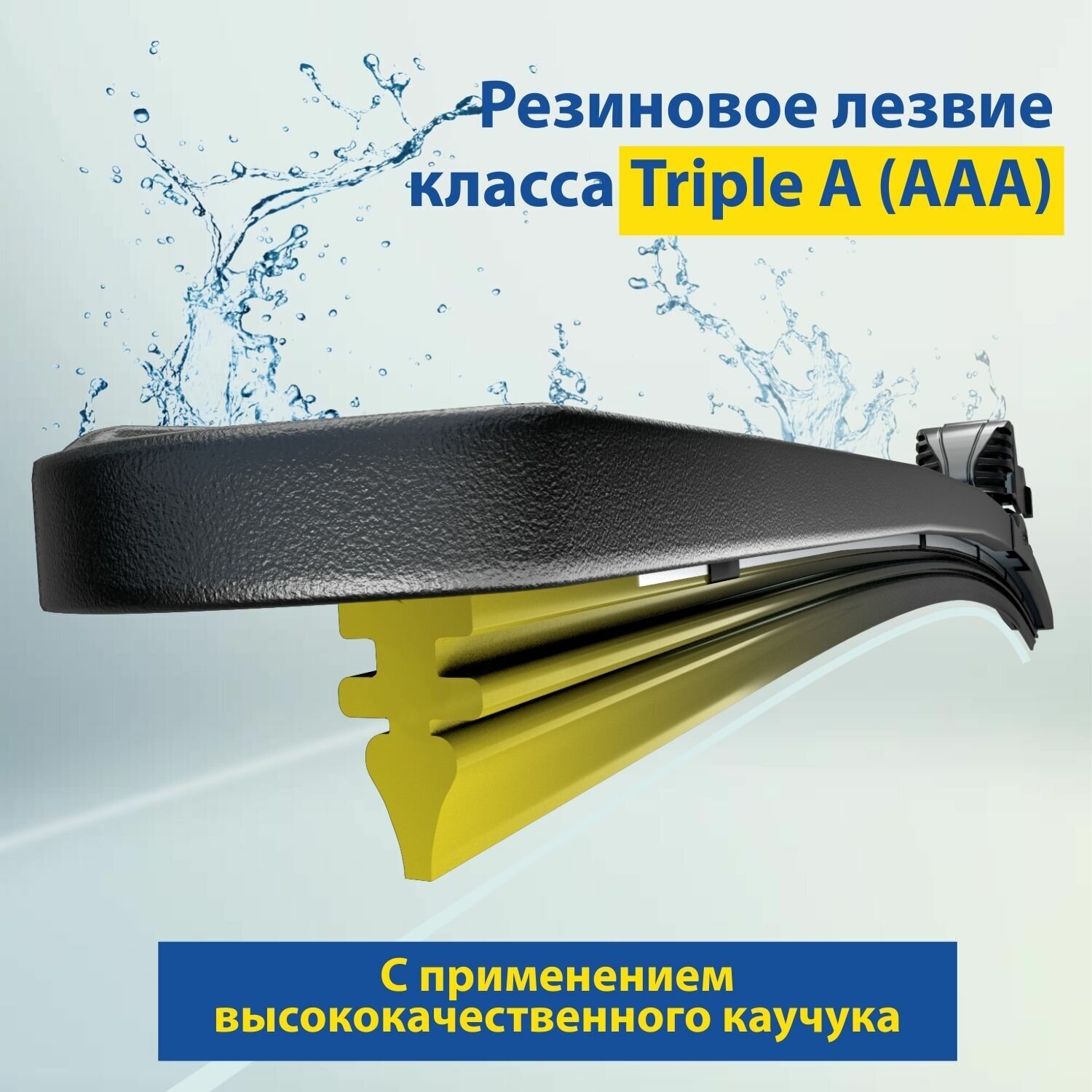 Резиновое лезвие класса Triple A (AAA)

С применением высококачественного каучука